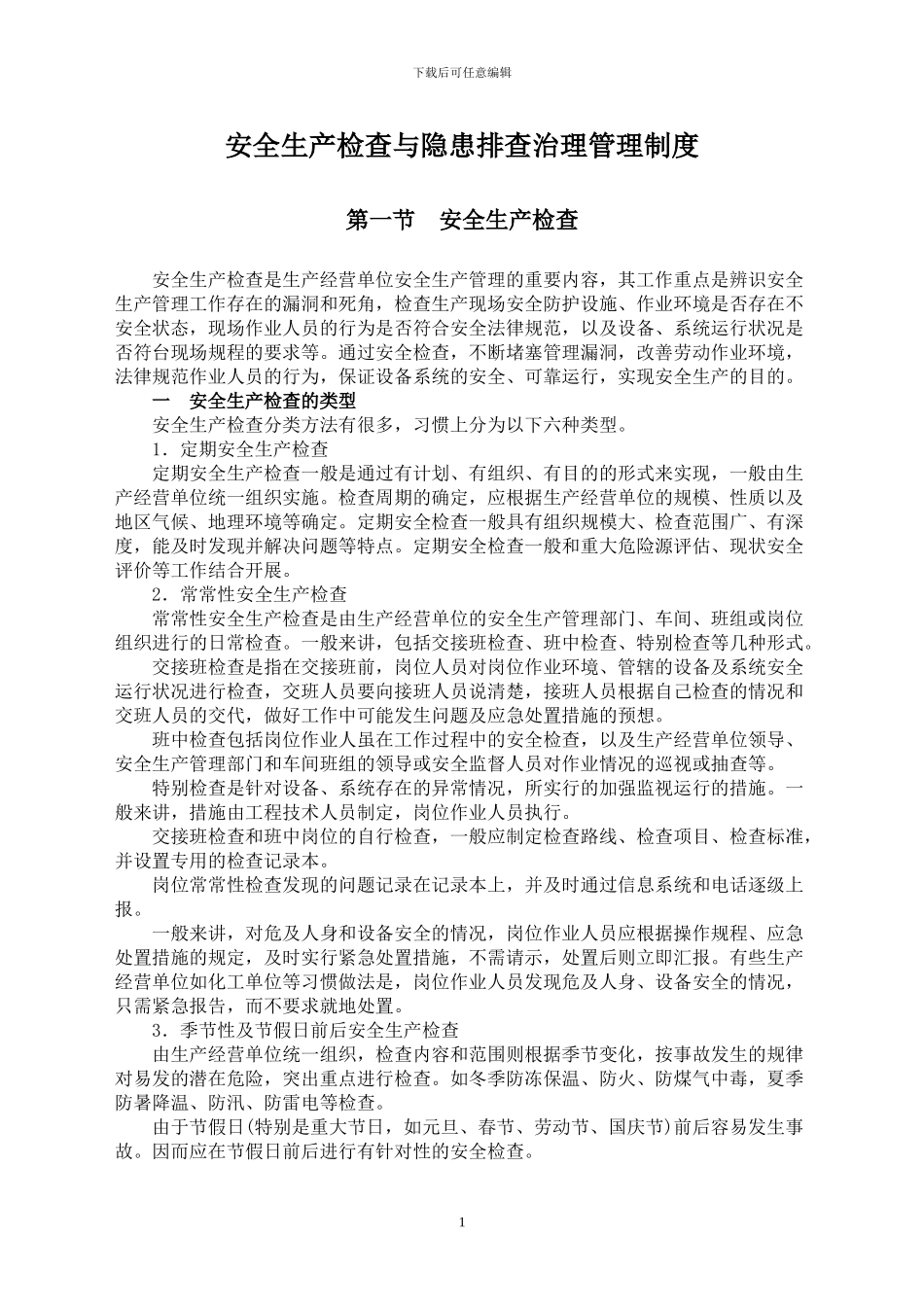 下载后可任意编辑

安全生产检查与隐患排查治理管理制度

第一节　安全生产检查

安全生产检查是生产经营单位安全生产管理的重要内容，其工作重点是辨识安全生产管理工作存在的漏洞和死角，检查生产现场安全防护设施、作业环境是否存在不安全状态，现场作业人员的行为是否符合安全法律规范，以及设备、系统运行状况是否符台现场规程的要求等。通过安全检查，不断堵塞管理漏洞，改善劳动作业环境，法律规范作业人员的行为，保证设备系统的安全、可靠运行，实现安全生产的目的。

一　安全生产检查的类型

安全生产检查分类方法有很多，习惯上分为以下六种类型。

1．定期安全生产检查

定期安全生产检查一般是通过有计划、有组织、有目的的形式来实现，一般由生产经营单位统一组织实施。检查周期的确定，应根据生产经营单位的规模、性质以及地区气候、地理环境等确定。定期安全检查一般具有组织规模大、检查范围广、有深度，能及时发现并解决问题等特点。定期安全检查一般和重大危险源评估、现状安全评价等工作结合开展。

2．常常性安全生产检查

常常性安全生产检查是由生产经营单位的安全生产管理部门、车间、班组或岗位组织进行的日常检查。一般来讲，包括交接班检查、班中检查、特别检查等几种形式。

交接班检查是指在交接班前，岗位人员对岗位作业环境、管辖的设备及系统安全运行状况进行检查，交班人员要向接班人员说清楚，接班人员根据自己检查的情况和交班人员的交代，做好工作中可能发生问题及应急处置措施的预想。

班中检查包括岗位作业人虽在工作过程中的安全检查，以及生产经营单位领导、安全生产管理部门和车间班组的领导或安全监督人员对作业情况的巡视或抽查等。

特别检查是针对设备、系统存在的异常情况，所实行的加强监视运行的措施。一般来讲，措施由工程技术人员制定，岗位作业人员执行。

交接班检查和班中岗位的自行检查，一般应制定检查路线、检查项目、检查标准，并设置专用的检查记录本。

岗位常常性检查发现的问题记录在记录本上，并及时通过信息系统和电话逐级上报。

一般来讲，对危及人身和设备安全的情况，岗位作业人员应根据操作规程、应急处置措施的规定，及时实行紧急处置措施，不需请示，处置后则立即汇报。有些生产经营单位如化工单位等习惯做法是，岗位作业人员发现危及人身、设备安全的情况，只需紧急报告，而不要求就地处置。

3．季节性及节假日前后安全生产检查

由生产经营单位统一组织，检查内容和范围则根据季节变化，按事故发生的规律对易发的潜在危险，突出重点进行检查。如冬季防冻保温、防火、防煤气中毒，夏季防暑降温、防汛、防雷电等检查。

由于节假日(特别是重大节日，如元旦、春节、劳动节、国庆节)前后容易发生事故。因而应在节假日前后进行有针对性的安全检查。

1